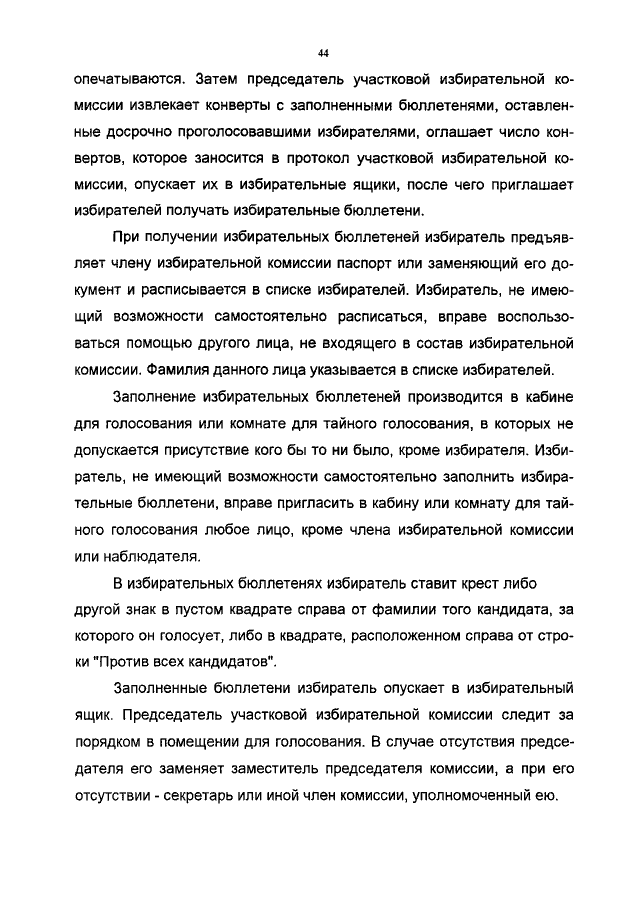 44

опечатываются. Затем председатель участковой избирательной комиссии извлекает конверты с заполненными бюллетенями, оставленные досрочно проголосовавшими избирателями, оглашает число конвертов, которое заносится в протокол участковой избирательной комиссии, опускает их в избирательные ящики, после чего приглашает избирателей получать избирательные бюллетени.

При получении избирательных бюллетеней избиратель предъявляет члену избирательной комиссии паспорт или заменяющий его документ и расписывается в списке избирателей. Избиратель, не имеющий возможности самостоятельно расписаться, вправе воспользоваться помощью другого лица, не входящего в состав избирательной комиссии. Фамилия данного лица указывается в списке избирателей.

Заполнение избирательных бюллетеней производится в кабине для голосования или комнате для тайного голосования, в которых не допускается присутствие кого бы то ни было, кроме избирателя. Избиратель, не имеющий возможности самостоятельно заполнить избирательные бюллетени, вправе пригласить в кабину или комнату для тайного голосования любое лицо, кроме члена избирательной комиссии или наблюдателя.

В избирательных бюллетенях избиратель ставит крест либо другой знак в пустом квадрате справа от фамилии того кандидата, за которого он голосует, либо в квадрате, расположенном справа от строки "Против всех кандидатов".

Заполненные бюллетени избиратель опускает в избирательный ящик. Председатель участковой избирательной комиссии следит за порядком в помещении для голосования. В случае отсутствия председателя его заменяет заместитель председателя комиссии, а при его отсутствии - секретарь или иной член комиссии, уполномоченный ею.